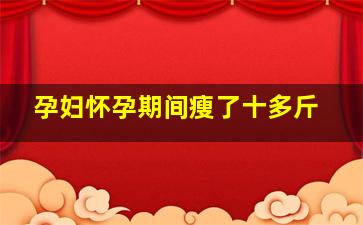 孕妇怀孕期间瘦了十多斤